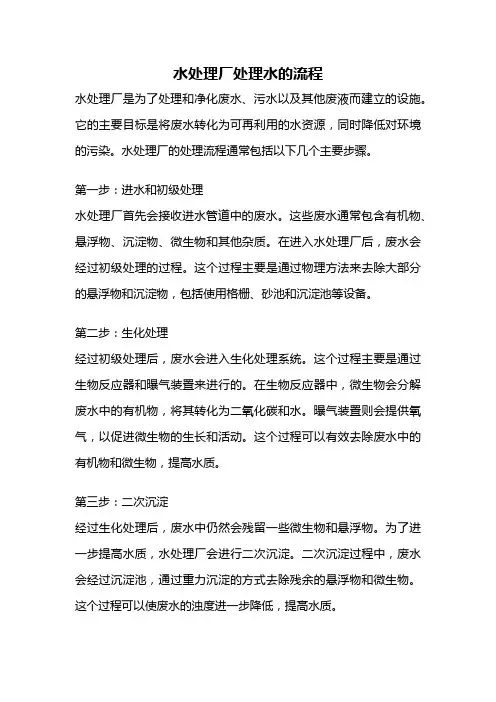 水处理厂处理水的流程

水处理厂是为了处理和净化废水、污水以及其他废液而建立的设施。它的主要目标是将废水转化为可再利用的水资源，同时降低对环境的污染。水处理厂的处理流程通常包括以下几个主要步骤。

第一步：进水和初级处理

水处理厂首先会接收进水管道中的废水。这些废水通常包含有机物、悬浮物、沉淀物、微生物和其他杂质。在进入水处理厂后，废水会经过初级处理的过程。这个过程主要是通过物理方法来去除大部分的悬浮物和沉淀物，包括使用格栅、砂池和沉淀池等设备。

第二步：生化处理

经过初级处理后，废水会进入生化处理系统。这个过程主要是通过生物反应器和曝气装置来进行的。在生物反应器中，微生物会分解废水中的有机物，将其转化为二氧化碳和水。曝气装置则会提供氧气，以促进微生物的生长和活动。这个过程可以有效去除废水中的有机物和微生物，提高水质。

第三步：二次沉淀

经过生化处理后，废水中仍然会残留一些微生物和悬浮物。为了进一步提高水质，水处理厂会进行二次沉淀。二次沉淀过程中，废水会经过沉淀池，通过重力沉淀的方式去除残余的悬浮物和微生物。这个过程可以使废水的浊度进一步降低，提高水质。